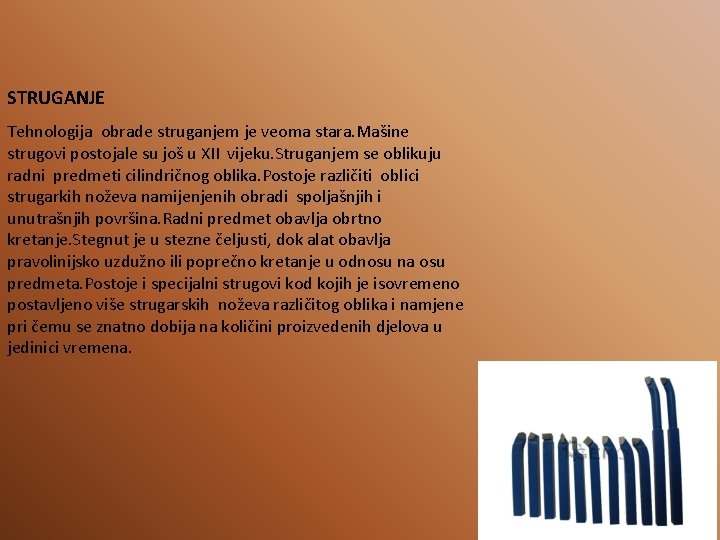 STRUGANJE

Tehnologija obrade struganjem je veoma stara.Mašine strugovi postojale su još u XII vijeku.Struganjem se oblikuju radni predmeti cilindričnog oblika.Postoje različiti oblici strugarkih noževa namijenjenih obradi spoljašnjih i unutrašnjih površina.Radni predmet obavlja obrtno kretanje.Stegnut je u stezne čeljusti, dok alat obavlja pravolinijsko uzdužno ili poprečno kretanje u odnosu na osu predmeta.Postoje i specijalni strugovi kod kojih je isovremeno postavljeno više strugarskih noževa različitog oblika i namjene pri čemu se znatno dobija na količini proizvedenih djelova u jedinici vremena.